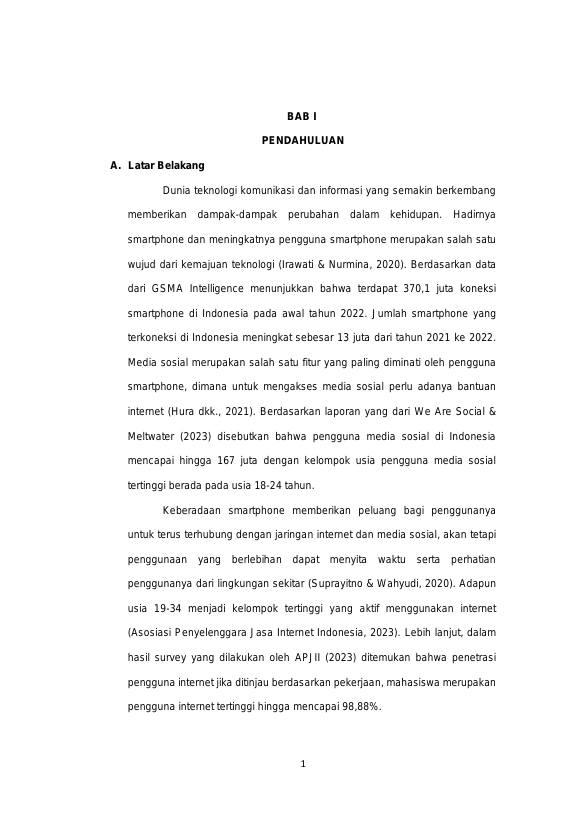 BAB I

PENDAHULUAN

A. Latar Belakang

Dunia teknologi komunikasi dan informasi yang semakin berkembang memberikan dampak-dampak perubahan dalam kehidupan. Hadirnya smartphone dan meningkatnya pengguna smartphone merupakan salah satu wujud dari kemajuan teknologi (Irawati & Nurmina, 2020). Berdasarkan data dari GSMA Intelligence menunjukkan bahwa terdapat 370,1 juta koneksi smartphone di Indonesia pada awal tahun 2022. Jumlah smartphone yang terkoneksi di Indonesia meningkat sebesar 13 juta dari tahun 2021 ke 2022. Media sosial merupakan salah satu fitur yang paling diminati oleh pengguna smartphone, dimana untuk mengakses media sosial perlu adanya bantuan internet (Hura dkk., 2021). Berdasarkan laporan yang dari We Are Social & Meltwater (2023) disebutkan bahwa pengguna media sosial di Indonesia mencapai hingga 167 juta dengan kelompok usia pengguna media sosial tertinggi berada pada usia 18-24 tahun.

Keberadaan smartphone memberikan peluang bagi penggunanya untuk terus terhubung dengan jaringan internet dan media sosial, akan tetapi penggunaan yang berlebihan dapat menyita waktu serta perhatian penggunanya dari lingkungan sekitar (Suprayitno & Wahyudi, 2020). Adapun usia 19-34 menjadi kelompok tertinggi yang aktif menggunakan internet (Asosiasi Penyelenggara Jasa Internet Indonesia, 2023). Lebih lanjut, dalam hasil survey yang dilakukan oleh APJII (2023) ditemukan bahwa penetrasi pengguna internet jika ditinjau berdasarkan pekerjaan, mahasiswa merupakan pengguna internet tertinggi hingga mencapai 98,88%.

1